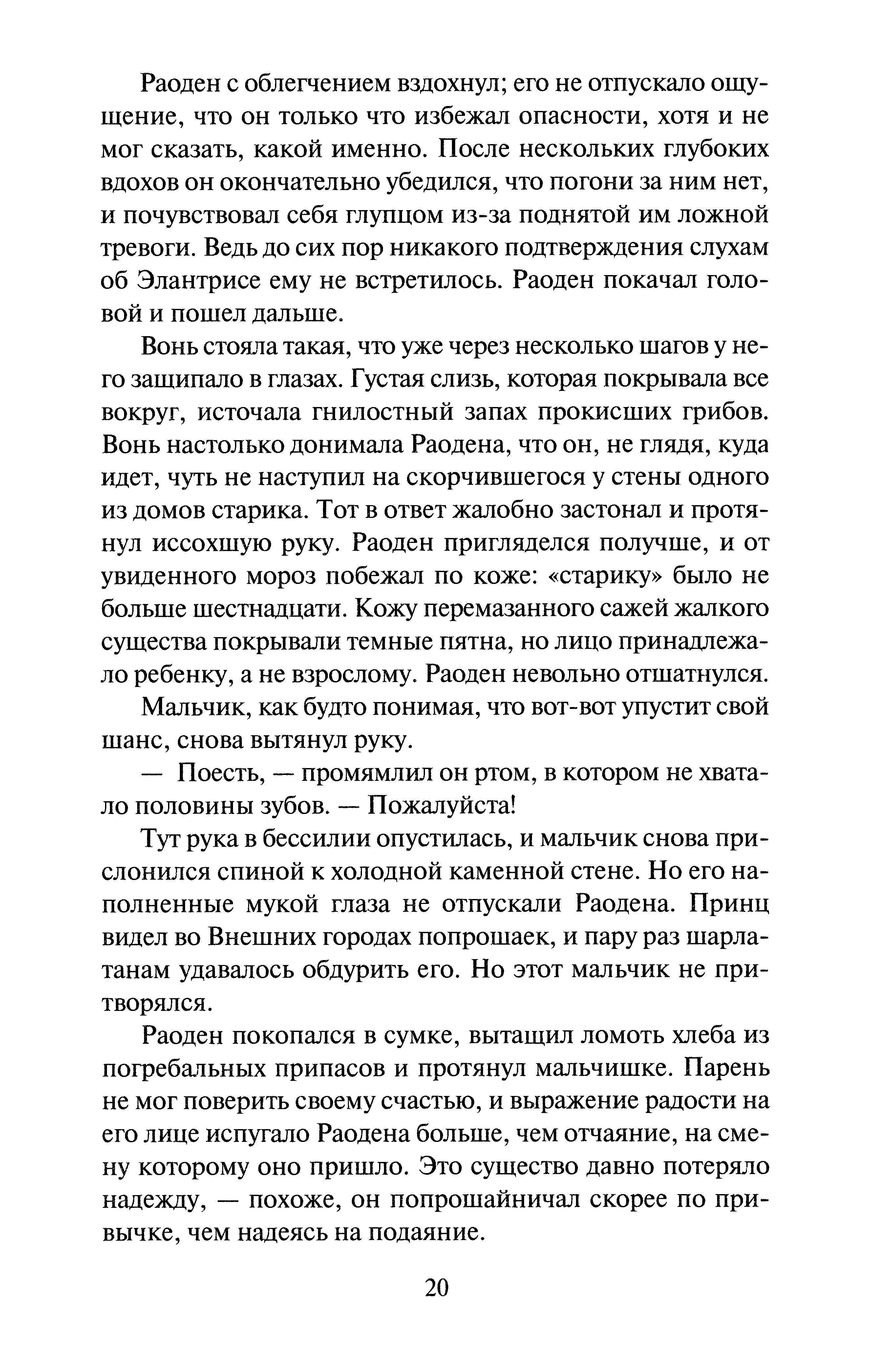 Раоден с облегчением вздохнул; его не отпускало ощущение, что он только что избежал опасности, хотя и не мог сказать, какой именно. После нескольких глубоких вдохов он окончательно убедился, что погони за ним нет, и почувствовал себя глупцом из-за поднятой им ложной тревоги. Ведь до сих пор никакого подтверждения слухам об Элантрисе ему не встретилось. Раоден покачал головой и пошел дальше.

Вонь стояла такая, что уже через несколько шагов у него защипало в глазах. Густая слизь, которая покрывала все вокруг, источала гнилостный запах прокисших грибов. Вонь настолько донимала Раодена, что он, не глядя, куда идет, чуть не наступил на скорчившегося у стены одного из домов старика. Тот в ответ жалобно застонал и протянул иссохшую руку. Раоден пригляделся получше, и от увиденного мороз побежал по коже: «старику» было не больше шестнадцати. Кожу перемазанного сажей жалкого существа покрывали темные пятна, но лицо принадлежало ребенку, а не взрослому. Раоден невольно отшатнулся.

Мальчик, как будто понимая, что вот-вот упустит свой шанс, снова вытянул руку.

— Поесть, — промямлил он ртом, в котором не хватало половины зубов. — Пожалуйста!

Тут рука в бессилии опустилась, и мальчик снова прислонился спиной к холодной каменной стене. Но его наполненные мукой глаза не отпускали Раодена. Принц видел во Внешних городах попрошаек, и пару раз шарлатанам удавалось обдурить его. Но этот мальчик не притворялся.

Раоден покопался в сумке, вытащил ломоть хлеба из погребальных припасов и протянул мальчишке. Парень не мог поверить своему счастью, и выражение радости на его лице испугало Раодена больше, чем отчаяние, на смену которому оно пришло. Это существо давно потеряло надежду, — похоже, он попрошайничал скорее по привычке, чем надеясь на подаяние.

20